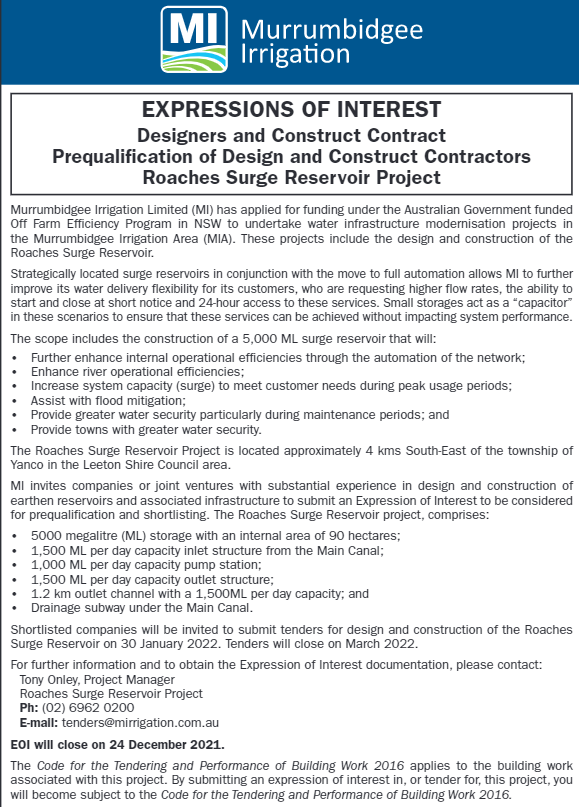 MI Murrumbidgee Irrigation

EXPRESSIONS OF INTEREST
Designers and Construct Contract
Prequalification of Design and Construct Contractors
Roaches Surge Reservoir Project

Murrumbidgee Irrigation Limited (MI) has applied for funding under the Australian Government funded Off Farm Efficiency Program in NSW to undertake water infrastructure modernisation projects in the Murrumbidgee Irrigation Area (MIA). These projects include the design and construction of the Roaches Surge Reservoir.

Strategically located surge reservoirs in conjunction with the move to full automation allows MI to further improve its water delivery flexibility for its customers, who are requesting higher flow rates, the ability to start and close at short notice and 24-hour access to these services. Small storages act as a "capacitor" in these scenarios to ensure that these services can be achieved without impacting system performance.

The scope includes the construction of a 5,000 ML surge reservoir that will:
• Further enhance internal operational efficiencies through the automation of the network;
• Enhance river operational efficiencies;
• Increase system capacity (surge) to meet customer needs during peak usage periods;
• Assist with flood mitigation;
• Provide greater water security particularly during maintenance periods; and
• Provide towns with greater water security.

The Roaches Surge Reservoir Project is located approximately 4 kms South-East of the township of Yanco in the Leeton Shire Council area.

MI invites companies or joint ventures with substantial experience in design and construction of earthen reservoirs and associated infrastructure to submit an Expression of Interest to be considered for prequalification and shortlisting. The Roaches Surge Reservoir project, comprises:
• 5000 megalitre (ML) storage with an internal area of 90 hectares;
• 1,500 ML per day capacity inlet structure from the Main Canal;
• 1,000 ML per day capacity pump station;
• 1,500 ML per day capacity outlet structure;
• 1.2 km outlet channel with a 1,500ML per day capacity; and
• Drainage subway under the Main Canal.

Shortlisted companies will be invited to submit tenders for design and construction of the Roaches Surge Reservoir on 30 January 2022. Tenders will close on March 2022.

For further information and to obtain the Expression of Interest documentation, please contact:
Tony Onley, Project Manager
Roaches Surge Reservoir Project
Ph: (02) 6962 0200
E-mail: tenders@mirrigation.com.au

EOI will close on 24 December 2021.

The Code for the Tendering and Performance of Building Work 2016 applies to the building work associated with this project. By submitting an expression of interest in, or tender for, this project, you will become subject to the Code for the Tendering and Performance of Building Work 2016.